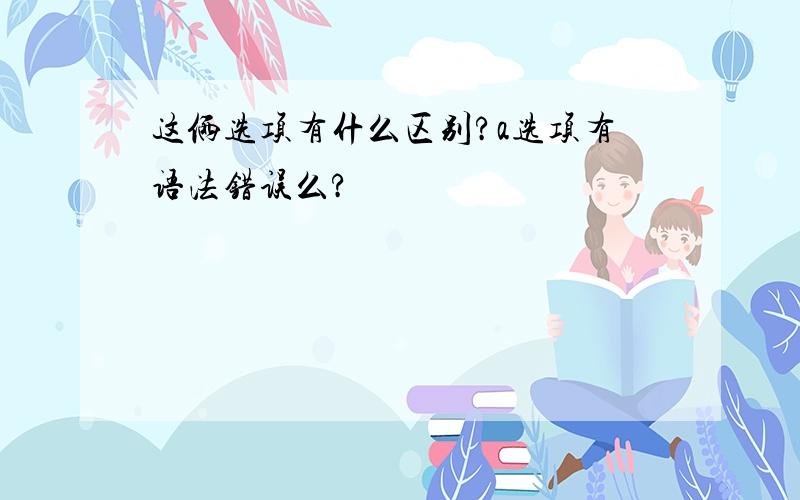 这俩选项有什么区别?a选项有语法错误么?